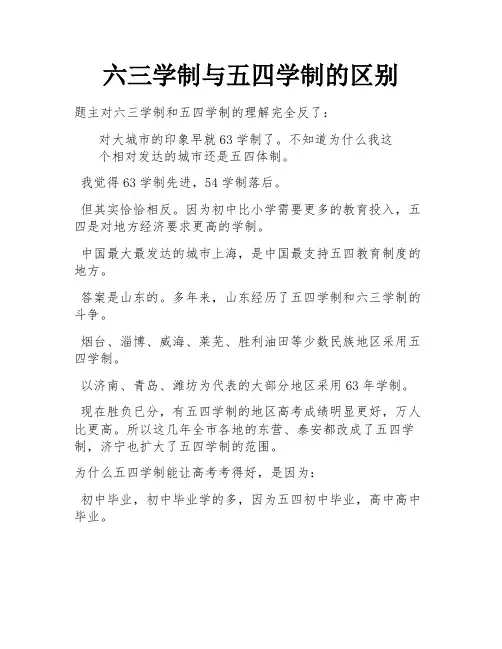 六三学制与五四学制的区别

题主对六三学制和五四学制的理解完全反了：

对大城市的印象早就63学制了。不知道为什么我这个相对发达的城市还是五四体制。

我觉得63学制先进，54学制落后。

但其实恰恰相反。因为初中比小学需要更多的教育投入，五四是对地方经济要求更高的学制。

中国最大最发达的城市上海，是中国最支持五四教育制度的地方。

答案是山东的。多年来，山东经历了五四学制和六三学制的斗争。

烟台、淄博、威海、莱芜、胜利油田等少数民族地区采用五四学制。

以济南、青岛、潍坊为代表的大部分地区采用63年学制。

现在胜负已分，有五四学制的地区高考成绩明显更好，万人比更高。所以这几年全市各地的东营、泰安都改成了五四学制，济宁也扩大了五四学制的范围。

为什么五四学制能让高考考得好，是因为：

初中毕业，初中毕业学的多，因为五四初中毕业，高中高中毕业。